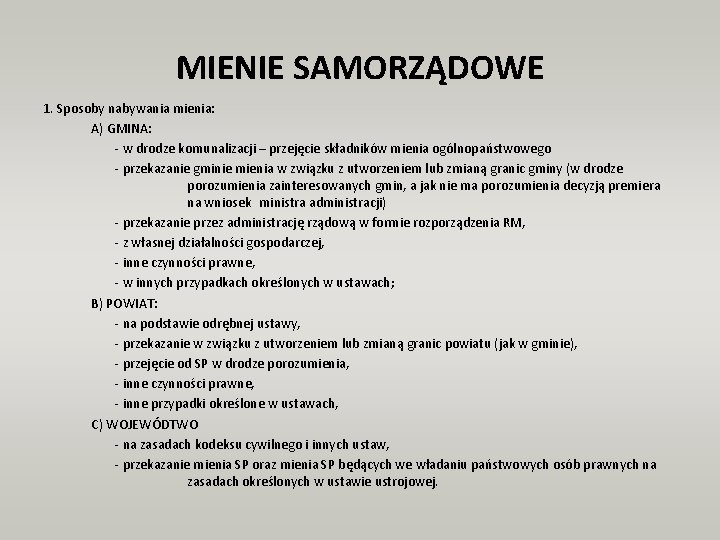 MIENIE SAMORZĄDOWE

1. Sposoby nabywania mienia:

A) GMINA:

- w drodze komunalizacji – przejęcie składników mienia ogólnopaństwowego

- przekazanie gminie mienia w związku z utworzeniem lub zmianą granic gminy (w drodze porozumienia zainteresowanych gmin, a jak nie ma porozumienia decyzją premiera na wniosek ministra administracji)

- przekazanie przez administrację rządową w formie rozporządzenia RM,

- z własnej działalności gospodarczej,

- inne czynności prawne,

- w innych przypadkach określonych w ustawach;

B) POWIAT:

- na podstawie odrębnej ustawy,

- przekazanie w związku z utworzeniem lub zmianą granic powiatu (jak w gminie),

- przejęcie od SP w drodze porozumienia,

- inne czynności prawne,

- inne przypadki określone w ustawach,

C) WOJEWÓDTWO

- na zasadach kodeksu cywilnego i innych ustaw,

- przekazanie mienia SP oraz mienia SP będących we władaniu państwowych osób prawnych na zasadach określonych w ustawie ustrojowej.